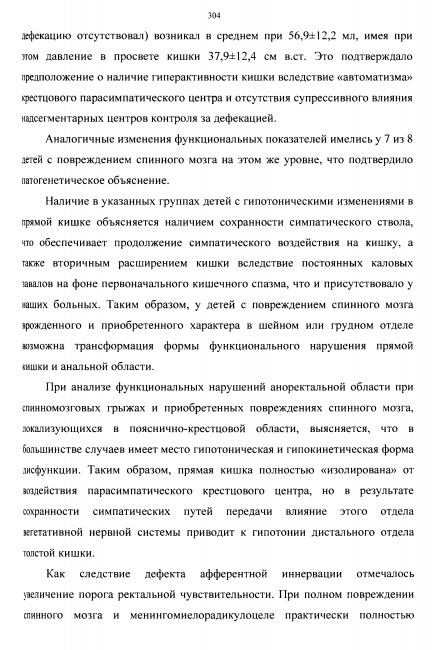 304

дефекацию отсутствовал) возникал в среднем при 56,9±12,2 мл, имея при этом давление в просвете кишки 37,9±12,4 см в.ст. Это подтверждало предположение о наличие гиперактивности кишки вследствие «автоматизма» крестцового парасимпатического центра и отсутствия супрессивного влияния надсегментарных центров контроля за дефекацией.

Аналогичные изменения функциональных показателей имелись у 7 из 8 детей с повреждением спинного мозга на этом же уровне, что подтвердило патогенетическое объяснение.

Наличие в указанных группах детей с гипотоническими изменениями в прямой кишке объясняется наличием сохранности симпатического ствола, что обеспечивает продолжение симпатического воздействия на кишку, а также вторичным расширением кишки вследствие постоянных каловых завалов на фоне первоначального кишечного спазма, что и присутствовало у наших больных. Таким образом, у детей с повреждением спинного мозга врожденного и приобретенного характера в шейном или грудном отделе возможна трансформация формы функционального нарушения прямой кишки и анальной области.

При анализе функциональных нарушений аноректальной области при спинномозговых грыжах и приобретенных повреждениях спинного мозга, локализующихся в пояснично-крестцовой области, выясняется, что в большинстве случаев имеет место гипотоническая и гипокинетическая форма дисфункции. Таким образом, прямая кишка полностью «изолирована» от воздействия парасимпатического крестцового центра, но в результате сохранности симпатических путей передачи влияние этого отдела вегетативной нервной системы приводит к гипотонии дистального отдела толстой кишки.

Как следствие дефекта афферентной иннервации отмечалось увеличение порога ректальной чувствительности. При полном повреждении спинного мозга и менингомиелорадикулоцеле практически полностью